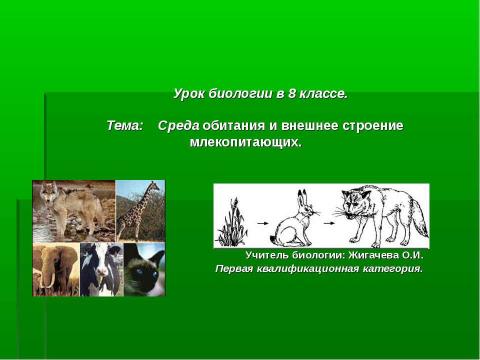 Урок биологии в 8 классе.

Тема: Среда обитания и внешнее строение млекопитающих.

Учитель биологии: Жигачева О.И.
Первая квалификационная категория.